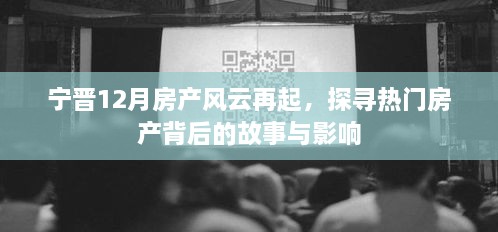 宁晋12月房产风云再起，探寻热门房产背后的故事与影响